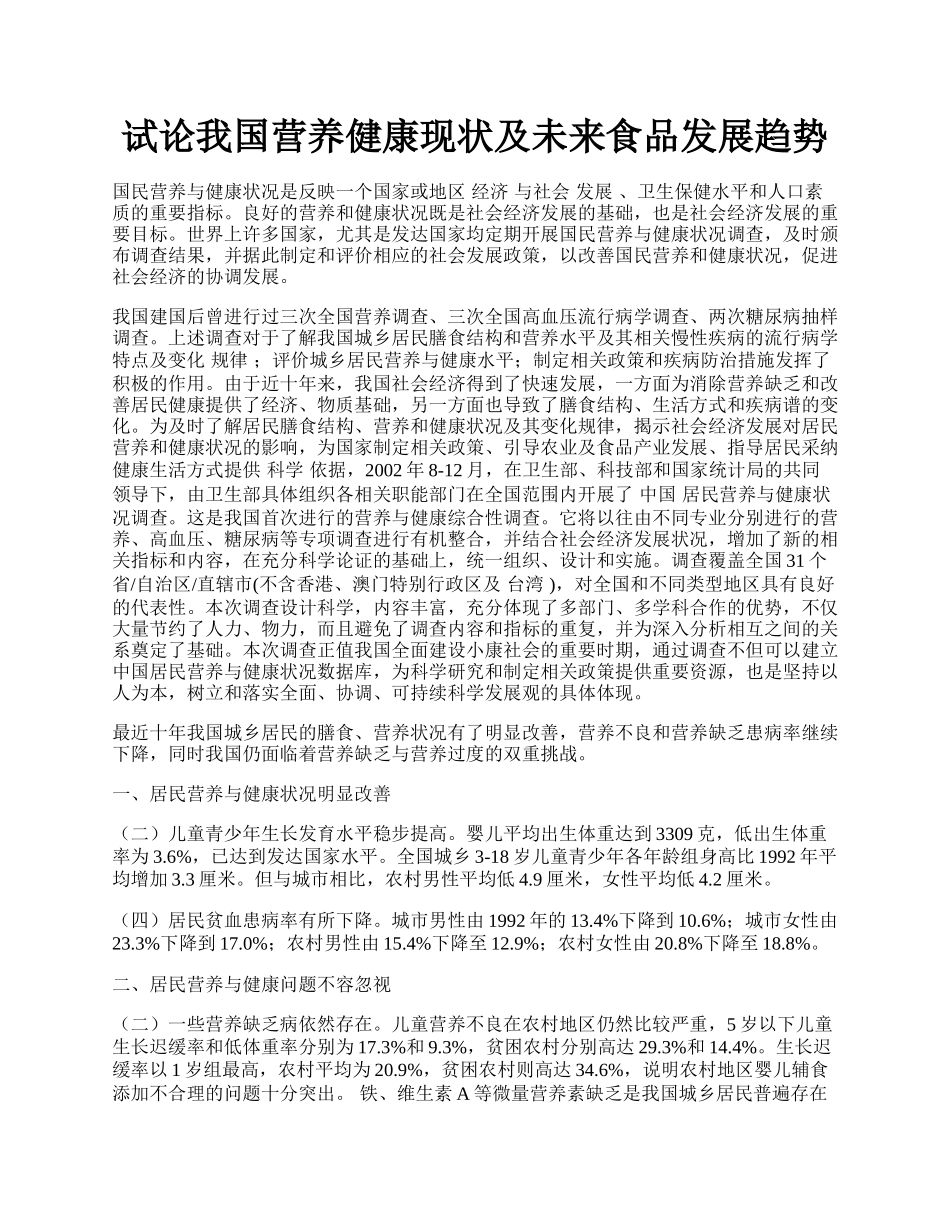 试论我国营养健康现状及未来食品发展趋势

国民营养与健康状况是反映一个国家或地区 经济 与社会 发展 、卫生保健水平和人口素质的重要指标。良好的营养和健康状况既是社会经济发展的基础，也是社会经济发展的重要目标。世界上许多国家，尤其是发达国家均定期开展国民营养与健康状况调查，及时颁布调查结果，并据此制定和评价相应的社会发展政策，以改善国民营养和健康状况，促进社会经济的协调发展。

我国建国后曾进行过三次全国营养调查、三次全国高血压流行病学调查、两次糖尿病抽样调查。上述调查对于了解我国城乡居民膳食结构和营养水平及其相关慢性疾病的流行病学特点及变化 规律 ；评价城乡居民营养与健康水平；制定相关政策和疾病防治措施发挥了积极的作用。由于近十年来，我国社会经济得到了快速发展，一方面为消除营养缺乏和改善居民健康提供了经济、物质基础，另一方面也导致了膳食结构、生活方式和疾病谱的变化。为及时了解居民膳食结构、营养和健康状况及其变化规律，揭示社会经济发展对居民营养和健康状况的影响，为国家制定相关政策、引导农业及食品产业发展、指导居民采纳健康生活方式提供 科学 依据，2002 年 8-12 月，在卫生部、科技部和国家统计局的共同领导下，由卫生部具体组织各相关职能部门在全国范围内开展了 中国 居民营养与健康状况调查。这是我国首次进行的营养与健康综合性调查。它将以往由不同专业分别进行的营养、高血压、糖尿病等专项调查进行有机整合，并结合社会经济发展状况，增加了新的相关指标和内容，在充分科学论证的基础上，统一组织、设计和实施。调查覆盖全国 31 个省/自治区/直辖市(不含香港、澳门特别行政区及 台湾 )，对全国和不同类型地区具有良好的代表性。本次调查设计科学，内容丰富，充分体现了多部门、多学科合作的优势，不仅大量节约了人力、物力，而且避免了调查内容和指标的重复，并为深入分析相互之间的关系奠定了基础。本次调查正值我国全面建设小康社会的重要时期，通过调查不但可以建立中国居民营养与健康状况数据库，为科学研究和制定相关政策提供重要资源，也是坚持以人为本，树立和落实全面、协调、可持续科学发展观的具体体现。

最近十年我国城乡居民的膳食、营养状况有了明显改善，营养不良和营养缺乏患病率继续下降，同时我国仍面临着营养缺乏与营养过度的双重挑战。

一、居民营养与健康状况明显改善

（二）儿童青少年生长发育水平稳步提高。婴儿平均出生体重达到 3309 克，低出生体重率为 3.6%，已达到发达国家水平。全国城乡 3-18 岁儿童青少年各年龄组身高比 1992 年平均增加 3.3 厘米。但与城市相比，农村男性平均低 4.9 厘米，女性平均低 4.2 厘米。

（四）居民贫血患病率有所下降。城市男性由 1992 年的 13.4%下降到 10.6%；城市女性由 23.3%下降到 17.0%；农村男性由 15.4%下降至 12.9%；农村女性由 20.8%下降至 18.8%。

二、居民营养与健康问题不容忽视

（二）一些营养缺乏病依然存在。儿童营养不良在农村地区仍然比较严重，5 岁以下儿童生长迟缓率和低体重率分别为 17.3%和 9.3%，贫困农村分别高达 29.3%和 14.4%。生长迟缓率以 1 岁组最高，农村平均为 20.9%，贫困农村则高达 34.6%，说明农村地区婴儿辅食添加不合理的问题十分突出。 铁、维生素 A 等微量营养素缺乏是我国城乡居民普遍存在